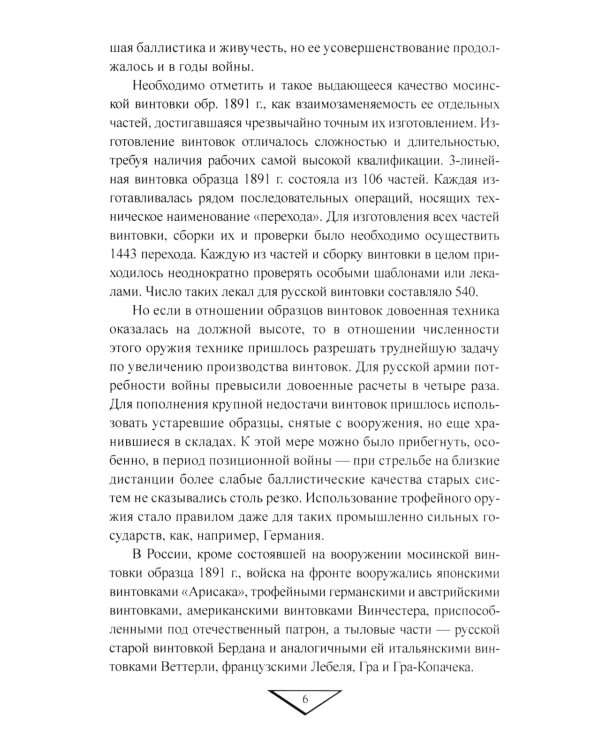 шая баллистика и живучесть, но ее усовершенствование продолжалось и в годы войны.

Необходимо отметить и такое выдающееся качество мосинской винтовки обр. 1891 г., как взаимозаменяемость ее отдельных частей, достигавшаяся чрезвычайно точным их изготовлением. Изготовление винтовок отличалось сложностью и длительностью, требуя наличия рабочих самой высокой квалификации. 3-линейная винтовка образца 1891 г. состояла из 106 частей. Каждая изготавливалась рядом последовательных операций, носящих техническое наименование «перехода». Для изготовления всех частей винтовки, сборки их и проверки было необходимо осуществить 1443 перехода. Каждую из частей и сборку винтовки в целом приходилось неоднократно проверять особыми шаблонами или лекалами. Число таких лекал для русской винтовки составляло 540.

Но если в отношении образцов винтовок довоенная техника оказалась на должной высоте, то в отношении численности этого оружия технике пришлось разрешать труднейшую задачу по увеличению производства винтовок. Для русской армии потребности войны превысили довоенные расчеты в четыре раза. Для пополнения крупной недостачи винтовок пришлось использовать устаревшие образцы, снятые с вооружения, но еще хранившиеся в складах. К этой мере можно было прибегнуть, особенно, в период позиционной войны — при стрельбе на близкие дистанции более слабые баллистические качества старых систем не сказывались столь резко. Использование трофейного оружия стало правилом даже для таких промышленно сильных государств, как, например, Германия.

В России, кроме состоявшей на вооружении мосинской винтовки образца 1891 г., войска на фронте вооружались японскими винтовками «Арисака», трофейными германскими и австрийскими винтовками, американскими винтовками Винчестера, приспособленными под отечественный патрон, а тыловые части — русской старой винтовкой Бердана и аналогичными ей итальянскими винтовками Веттерли, французскими Лебеля, Гра и Гра-Копачека.

6